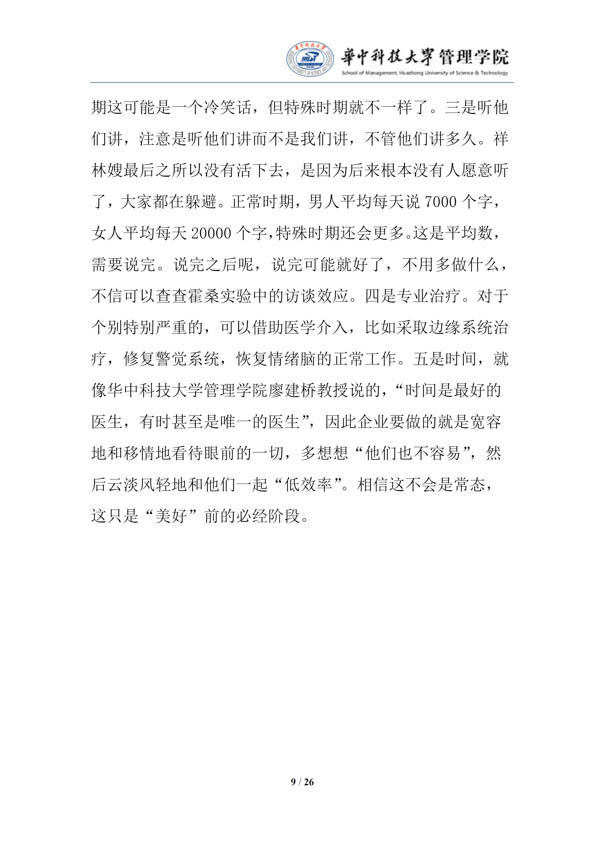 華中科技大學管理学院
School of Management, Huazhong University of Science & Technology

期这可能是一个冷笑话，但特殊时期就不一样了。三是听他们讲，注意是听他们讲而不是我们讲，不管他们讲多久。祥林嫂最后之所以没有活下去，是因为后来根本没有人愿意听了，大家都在躲避。正常时期，男人平均每天说 7000 个字，女人平均每天 20000 个字，特殊时期还会更多。这是平均数，需要说完。说完之后呢，说完可能就好了，不用多做什么，不信可以查查霍桑实验中的访谈效应。四是专业治疗。对于个别特别严重的，可以借助医学介入，比如采取边缘系统治疗，修复警觉系统，恢复情绪脑的正常工作。五是时间，就像华中科技大学管理学院廖建桥教授说的，“时间是最好的医生，有时甚至是唯一的医生”，因此企业要做的就是宽容地和移情地看待眼前的一切，多想想“他们也不容易”，然后云淡风轻地和他们一起“低效率”。相信这不会是常态，这只是“美好”前的必经阶段。

9 / 26